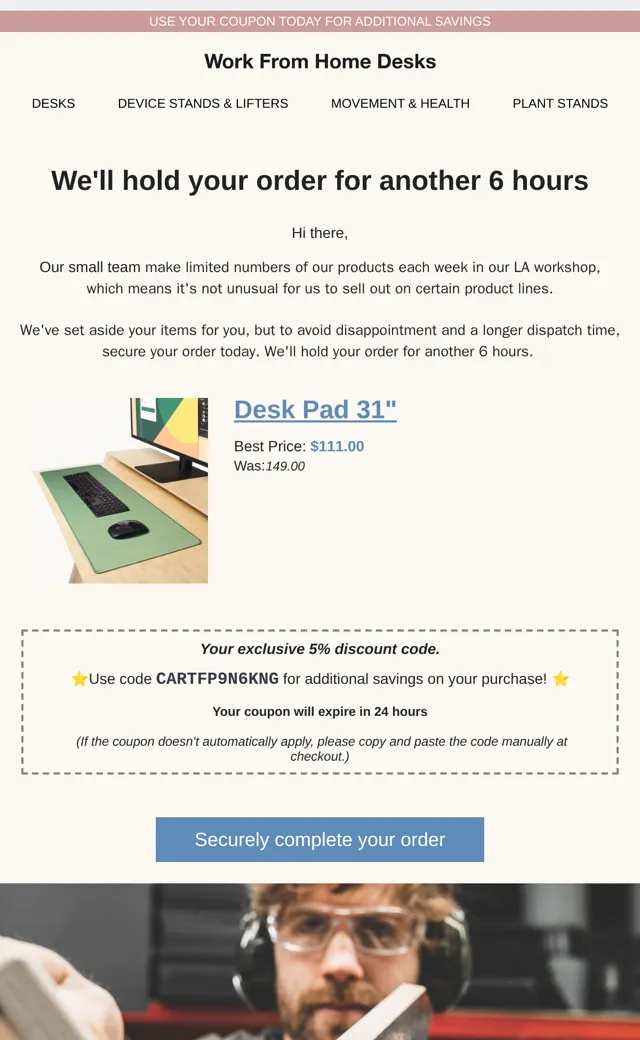 USE YOUR COUPON TODAY FOR ADDITIONAL SAVINGS

Work From Home Desks

DESKS DEVICE STANDS & LIFTERS MOVEMENT & HEALTH PLANT STANDS

We'll hold your order for another 6 hours

Hi there,

Our small team make limited numbers of our products each week in our LA workshop, which means it's not unusual for us to sell out on certain product lines.

We've set aside your items for you, but to avoid disappointment and a longer dispatch time, secure your order today. We'll hold your order for another 6 hours.

Desk Pad 31"

Best Price: $111.00

Was:149.00

Your exclusive 5% discount code.

⭐Use code CARTFP9N6KNG for additional savings on your purchase! ⭐

Your coupon will expire in 24 hours

(If the coupon doesn't automatically apply, please copy and paste the code manually at checkout.)

Securely complete your order